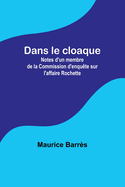 Dans le cloaque

Notes d'un membre de la Commission d'enquête sur l'affaire Rochette

Maurice Barrès